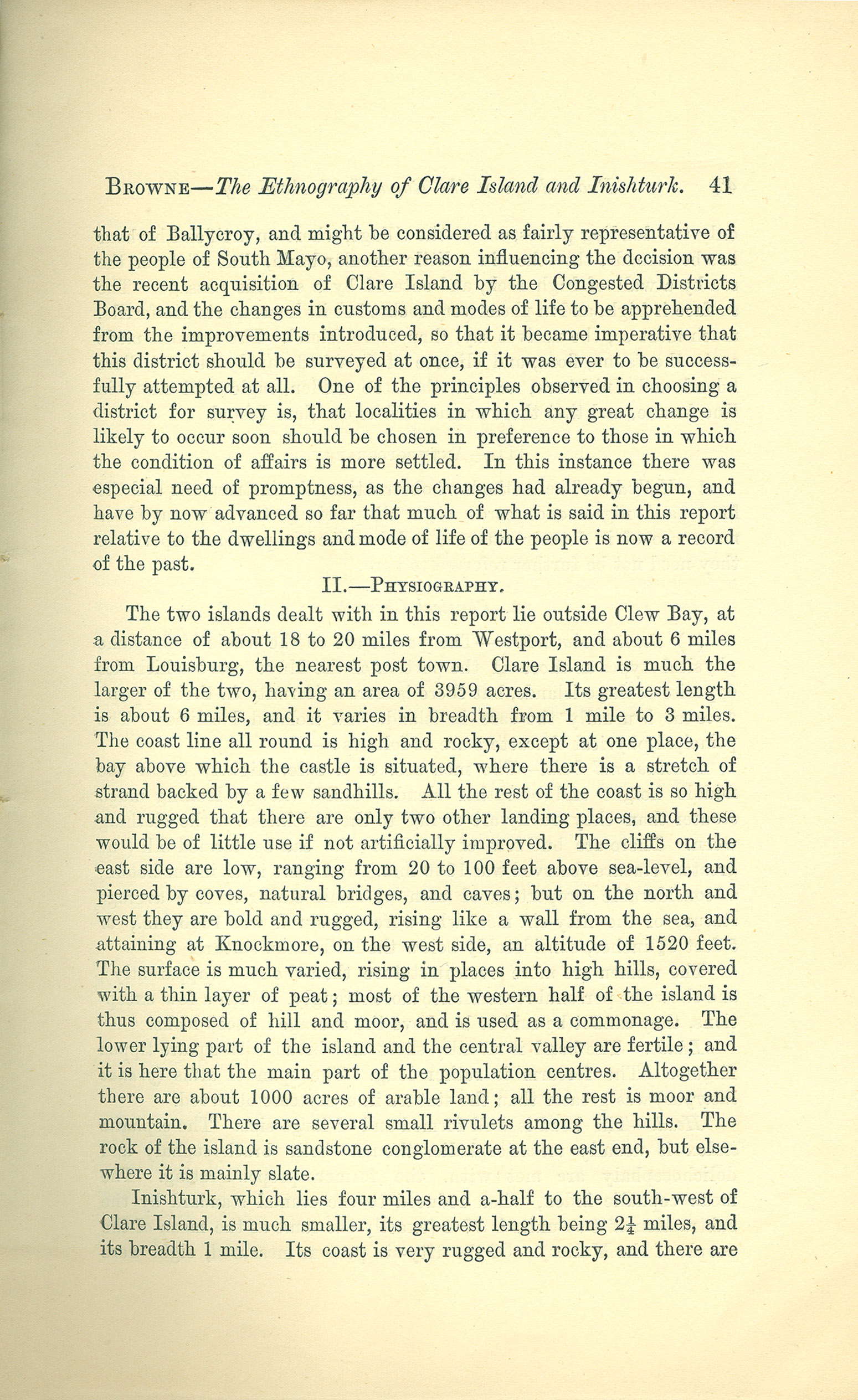 Browne—The Ethnography of Clare Island and Inishturk. 41

that of Ballycroy, and might be considered as fairly representative of the people of South Mayo, another reason influencing the decision was the recent acquisition of Clare Island by the Congested Districts Board, and the changes in customs and modes of life to be apprehended from the improvements introduced, so that it became imperative that this district should be surveyed at once, if it was ever to be successfully attempted at all. One of the principles observed in choosing a district for survey is, that localities in which any great change is likely to occur soon should be chosen in preference to those in which the condition of affairs is more settled. In this instance there was especial need of promptness, as the changes had already begun, and have by now advanced so far that much of what is said in this report relative to the dwellings and mode of life of the people is now a record of the past.

II.—Physiography.

The two islands dealt with in this report lie outside Clew Bay, at a distance of about 18 to 20 miles from Westport, and about 6 miles from Louisburg, the nearest post town. Clare Island is much the larger of the two, having an area of 3959 acres. Its greatest length is about 6 miles, and it varies in breadth from 1 mile to 3 miles. The coast line all round is high and rocky, except at one place, the bay above which the castle is situated, where there is a stretch of strand backed by a few sandhills. All the rest of the coast is so high and rugged that there are only two other landing places, and these would be of little use if not artificially improved. The cliffs on the east side are low, ranging from 20 to 100 feet above sea-level, and pierced by coves, natural bridges, and caves; but on the north and west they are bold and rugged, rising like a wall from the sea, and attaining at Knockmore, on the west side, an altitude of 1520 feet. The surface is much varied, rising in places into high hills, covered with a thin layer of peat; most of the western half of the island is thus composed of hill and moor, and is used as a commonage. The lower lying part of the island and the central valley are fertile; and it is here that the main part of the population centres. Altogether there are about 1000 acres of arable land; all the rest is moor and mountain. There are several small rivulets among the hills. The rock of the island is sandstone conglomerate at the east end, but elsewhere it is mainly slate.

Inishturk, which lies four miles and a-half to the south-west of Clare Island, is much smaller, its greatest length being $2\frac{1}{4}$ miles, and its breadth 1 mile. Its coast is very rugged and rocky, and there are